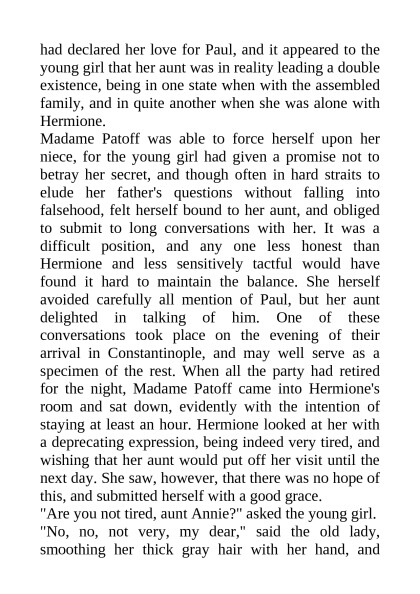 had declared her love for Paul, and it appeared to the young girl that her aunt was in reality leading a double existence, being in one state when with the assembled family, and in quite another when she was alone with Hermione.
Madame Patoff was able to force herself upon her niece, for the young girl had given a promise not to betray her secret, and though often in hard straits to elude her father's questions without falling into falsehood, felt herself bound to her aunt, and obliged to submit to long conversations with her. It was a difficult position, and any one less honest than Hermione and less sensitively tactful would have found it hard to maintain the balance. She herself avoided carefully all mention of Paul, but her aunt delighted in talking of him. One of these conversations took place on the evening of their arrival in Constantinople, and may well serve as a specimen of the rest. When all the party had retired for the night, Madame Patoff came into Hermione's room and sat down, evidently with the intention of staying at least an hour. Hermione looked at her with a deprecating expression, being indeed very tired, and wishing that her aunt would put off her visit until the next day. She saw, however, that there was no hope of this, and submitted herself with a good grace.
"Are you not tired, aunt Annie?" asked the young girl.
"No, no, not very, my dear," said the old lady, smoothing her thick gray hair with her hand, and